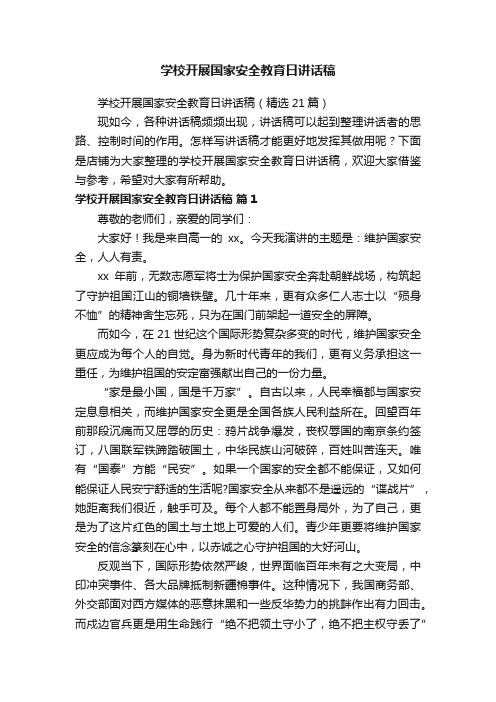 学校开展国家安全教育日讲话稿

学校开展国家安全教育日讲话稿（精选 21 篇）

现如今，各种讲话稿频频出现，讲话稿可以起到整理讲话者的思路、控制时间的作用。怎样写讲话稿才能更好地发挥其做用呢？下面是店铺为大家整理的学校开展国家安全教育日讲话稿，欢迎大家借鉴与参考，希望对大家有所帮助。

学校开展国家安全教育日讲话稿 篇 1

尊敬的老师们，亲爱的同学们：

大家好！我是来自高一的 xx。今天我演讲的主题是：维护国家安全，人人有责。

xx 年前，无数志愿军将士为保护国家安全奔赴朝鲜战场，构筑起了守护祖国江山的铜墙铁壁。几十年来，更有众多仁人志士以“殒身不恤”的精神舍生忘死，只为在国门前架起一道安全的屏障。

而如今，在 21 世纪这个国际形势复杂多变的时代，维护国家安全更应成为每个人的自觉。身为新时代青年的我们，更有义务承担这一重任，为维护祖国的安定富强献出自己的一份力量。

“家是最小国，国是千万家”。自古以来，人民幸福都与国家安定息息相关，而维护国家安全更是全国各族人民利益所在。回望百年前那段沉痛而又屈辱的历史：鸦片战争爆发，丧权辱国的南京条约签订，八国联军铁蹄踏破国土，中华民族山河破碎，百姓叫苦连天。唯有“国泰”方能“民安”。如果一个国家的安全都不能保证，又如何能保证人民安宁舒适的生活呢?国家安全从来都不是遥远的“谍战片”，她距离我们很近，触手可及。每个人都不能置身局外，为了自己，更是为了这片红色的国土与土地上可爱的人们。青少年更要将维护国家安全的信念篆刻在心中，以赤诚之心守护祖国的大好河山。

反观当下，国际形势依然严峻，世界面临百年未有之大变局，中印冲突事件、各大品牌抵制新疆棉事件。这种情况下，我国商务部、外交部面对西方媒体的恶意抹黑和一些反华势力的挑衅作出有力回击。而戍边官兵更是用生命践行“绝不把领土守小了，绝不把主权守丢了”